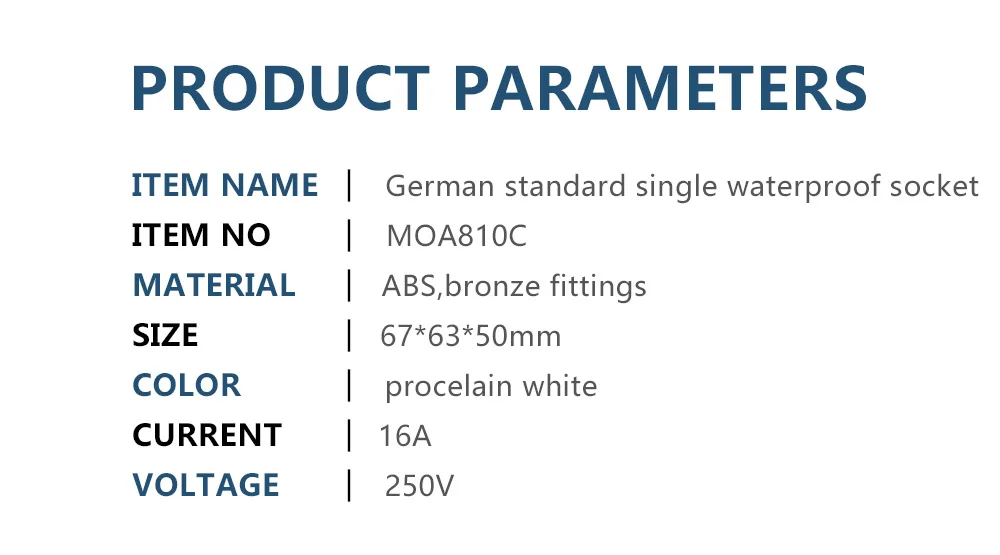 PRODUCT PARAMETERS

ITEM NAME | German standard single waterproof socket
ITEM NO | MOA810C
MATERIAL | ABS,bronze fittings
SIZE | 67*63*50mm
COLOR | procelain white
CURRENT | 16A
VOLTAGE | 250V